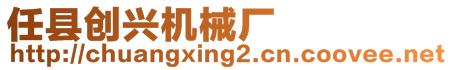 任县创兴机械厂
http://chuangxing2.cn.coovee.net